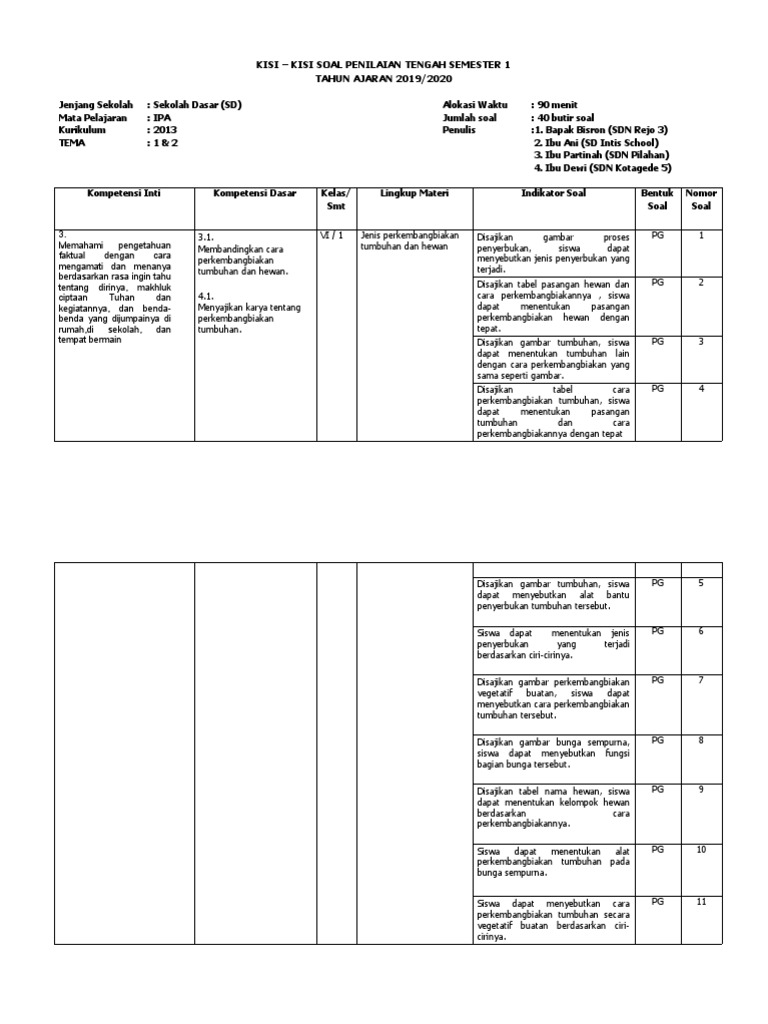 KISI – KISI SOAL PENILAIAN TENGAH SEMESTER 1
TAHUN AJARAN 2019/2020

Jenjang Sekolah : Sekolah Dasar (SD)
Mata Pelajaran : IPA
Kurikulum : 2013
TEMA : 1 & 2

Alokasi Waktu : 90 menit
Jumlah soal : 40 butir soal
Penulis : 1. Bapak Bisron (SDN Rejo 3)
2. Ibu Ani (SD Intis School)
3. Ibu Partinah (SDN Pilahan)
4. Ibu Dewi (SDN Kotagede 5)

| Kompetensi Inti | Kompetensi Dasar | Kelas/ Smt | Lingkup Materi | Indikator Soal | Bentuk Soal | Nomor Soal |
|---|---|---|---|---|---|---|
| 3. Memahami pengetahuan faktual dengan cara mengamati dan menanya berdasarkan rasa ingin tahu tentang dirinya, makhluk ciptaan Tuhan dan kegiatannya, dan benda-benda yang dijumpainya di rumah,di sekolah, dan tempat bermain | 3.1. Membandingkan cara perkembangbiakan tumbuhan dan hewan. 4.1. Menyajikan karya tentang perkembangbiakan tumbuhan. | VI / 1 | Jenis perkembangbiakan tumbuhan dan hewan | Disajikan gambar proses penyerbukan, siswa dapat menyebutkan jenis penyerbukan yang terjadi. | PG | 1 |
| | | | | Disajikan tabel pasangan hewan dan cara perkembangbiakannya , siswa dapat menentukan pasangan perkembangbiakan hewan dengan tepat. | PG | 2 |
| | | | | Disajikan gambar tumbuhan, siswa dapat menentukan tumbuhan lain dengan cara perkembangbiakan yang sama seperti gambar. | PG | 3 |
| | | | | Disajikan tabel cara perkembangbiakan tumbuhan, siswa dapat menentukan pasangan tumbuhan dan cara perkembangbiakannya dengan tepat | PG | 4 |

| | | | | | | |
|---|---|---|---|---|---|---|
| | | | | Disajikan gambar tumbuhan, siswa dapat menyebutkan alat bantu penyerbukan tumbuhan tersebut. | PG | 5 |
| | | | | Siswa dapat menentukan jenis penyerbukan yang terjadi berdasarkan ciri-cirinya. | PG | 6 |
| | | | | Disajikan gambar perkembangbiakan vegetatif buatan, siswa dapat menyebutkan cara perkembangbiakan tumbuhan tersebut. | PG | 7 |
| | | | | Disajikan gambar bunga sempurna, siswa dapat menyebutkan fungsi bagian bunga tersebut. | PG | 8 |
| | | | | Disajikan tabel nama hewan, siswa dapat menentukan kelompok hewan berdasarkan cara perkembangbiakannya. | PG | 9 |
| | | | | Siswa dapat menentukan alat perkembangbiakan tumbuhan pada bunga sempurna. | PG | 10 |
| | | | | Siswa dapat menyebutkan cara perkembangbiakan tumbuhan secara vegetatif buatan berdasarkan ciri-cirinya. | PG | 11 |